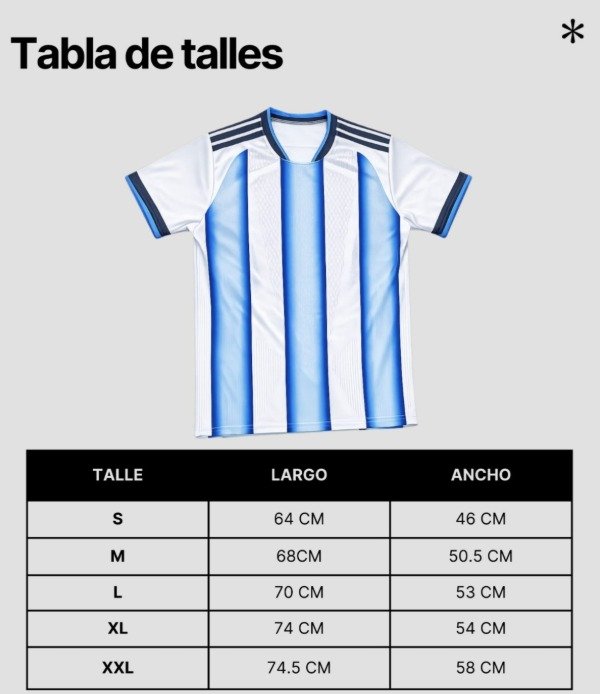 Tabla de talles

*

| TALLE | LARGO | ANCHO |
|---|---|---|
| S | 64 CM | 46 CM |
| M | 68CM | 50.5 CM |
| L | 70 CM | 53 CM |
| XL | 74 CM | 54 CM |
| XXL | 74.5 CM | 58 CM |